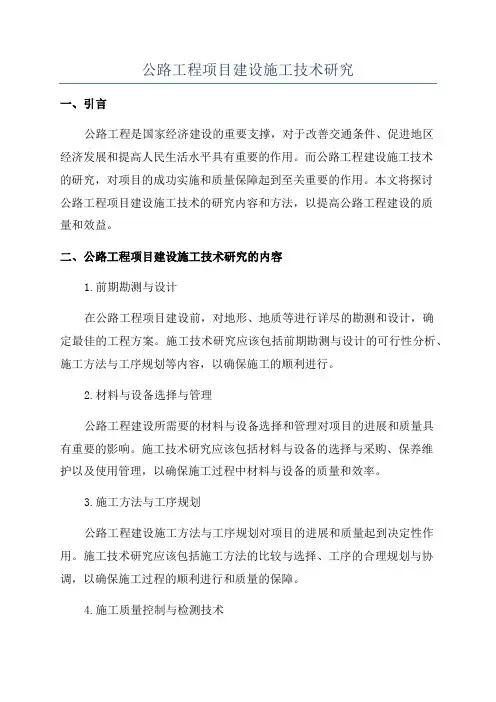 公路工程项目建设施工技术研究

一、引言

公路工程是国家经济建设的重要支撑，对于改善交通条件、促进地区经济发展和提高人民生活水平具有重要的作用。而公路工程建设施工技术的研究，对项目的成功实施和质量保障起到至关重要的作用。本文将探讨公路工程项目建设施工技术的研究内容和方法，以提高公路工程建设的质量和效益。

二、公路工程项目建设施工技术研究的内容

1.前期勘测与设计

在公路工程项目建设前，对地形、地质等进行详尽的勘测和设计，确定最佳的工程方案。施工技术研究应该包括前期勘测与设计的可行性分析、施工方法与工序规划等内容，以确保施工的顺利进行。

2.材料与设备选择与管理

公路工程建设所需要的材料与设备选择和管理对项目的进展和质量具有重要的影响。施工技术研究应该包括材料与设备的选择与采购、保养维护以及使用管理，以确保施工过程中材料与设备的质量和效率。

3.施工方法与工序规划

公路工程建设施工方法与工序规划对项目的进展和质量起到决定性作用。施工技术研究应该包括施工方法的比较与选择、工序的合理规划与协调，以确保施工过程的顺利进行和质量的保障。

4.施工质量控制与检测技术